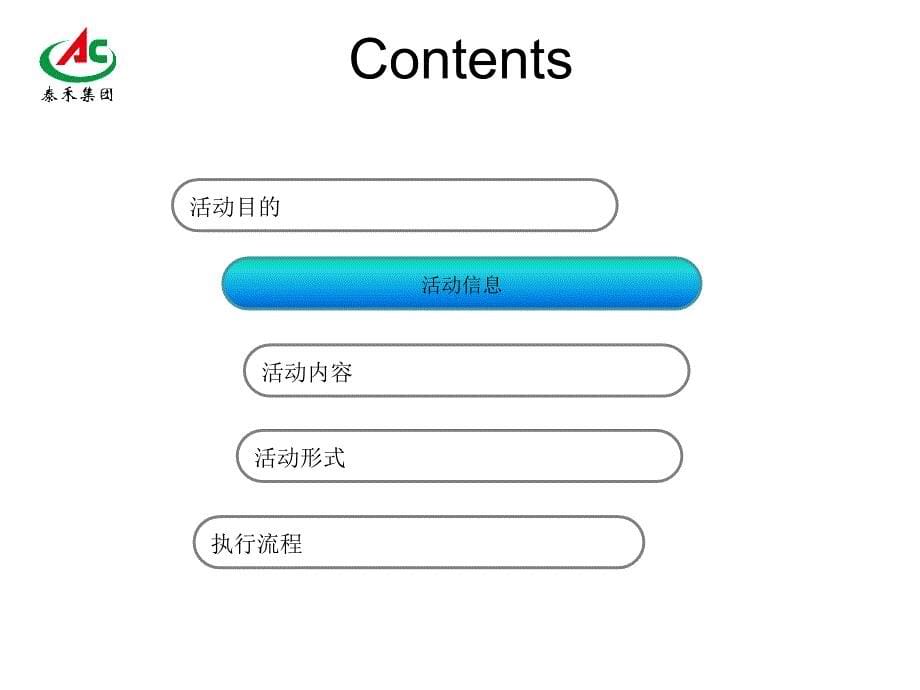 AC
泰禾集团

Contents

活动目的

活动信息

活动内容

活动形式

执行流程